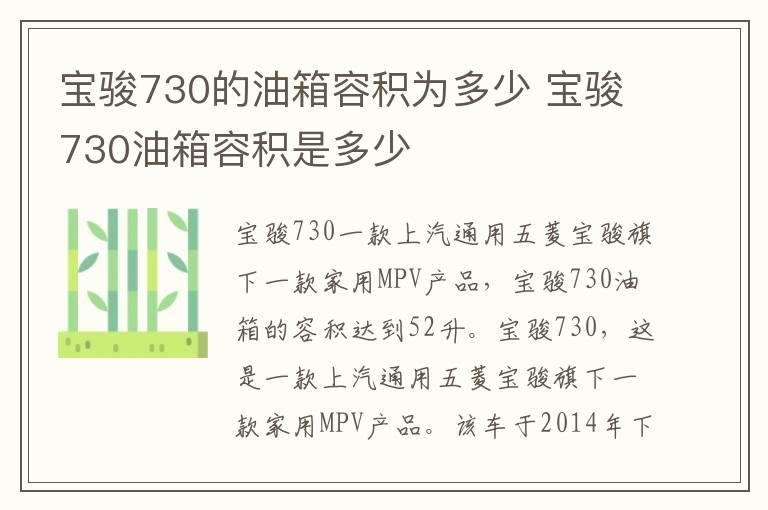 宝骏730的油箱容积为多少 宝骏730油箱容积是多少

宝骏730一款上汽通用五菱宝骏旗下一款家用MPV产品，宝骏730油箱的容积达到52升。宝骏730，这是一款上汽通用五菱宝骏旗下一款家用MPV产品。该车于2014年下